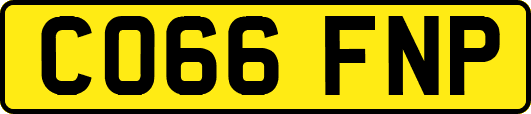 CO66 FNP